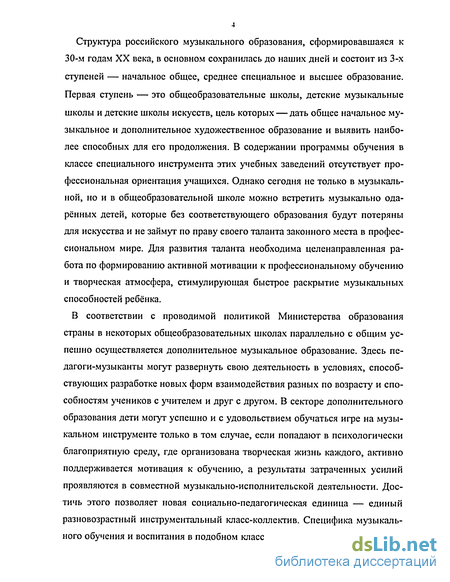 4

Структура российского музыкального образования, сформировавшаяся к 30-м годам XX века, в основном сохранилась до наших дней и состоит из 3-х ступеней — начальное общее, среднее специальное и высшее образование. Первая ступень — это общеобразовательные школы, детские музыкальные школы и детские школы искусств, цель которых — дать общее начальное музыкальное и дополнительное художественное образование и выявить наиболее способных для его продолжения. В содержании программы обучения в классе специального инструмента этих учебных заведений отсутствует профессиональная ориентация учащихся. Однако сегодня не только в музыкальной, но и в общеобразовательной школе можно встретить музыкально одарённых детей, которые без соответствующего образования будут потеряны для искусства и не займут по праву своего таланта законного места в профессиональном мире. Для развития таланта необходима целенаправленная работа по формированию активной мотивации к профессиональному обучению и творческая атмосфера, стимулирующая быстрое раскрытие музыкальных способностей ребёнка.

В соответствии с проводимой политикой Министерства образования страны в некоторых общеобразовательных школах параллельно с общим успешно осуществляется дополнительное музыкальное образование. Здесь педагоги-музыканты могут развернуть свою деятельность в условиях, способствующих разработке новых форм взаимодействия разных по возрасту и способностям учеников с учителем и друг с другом. В секторе дополнительного образования дети могут успешно и с удовольствием обучаться игре на музыкальном инструменте только в том случае, если попадают в психологически благоприятную среду, где организована творческая жизнь каждого, активно поддерживается мотивация к обучению, а результаты затраченных усилий проявляются в совместной музыкально-исполнительской деятельности. Достичь этого позволяет новая социально-педагогическая единица — единый разновозрастный инструментальный класс-коллектив. Специфика музыкального обучения и воспитания в подобном класс

dsLib.net
библиотека диссертаций